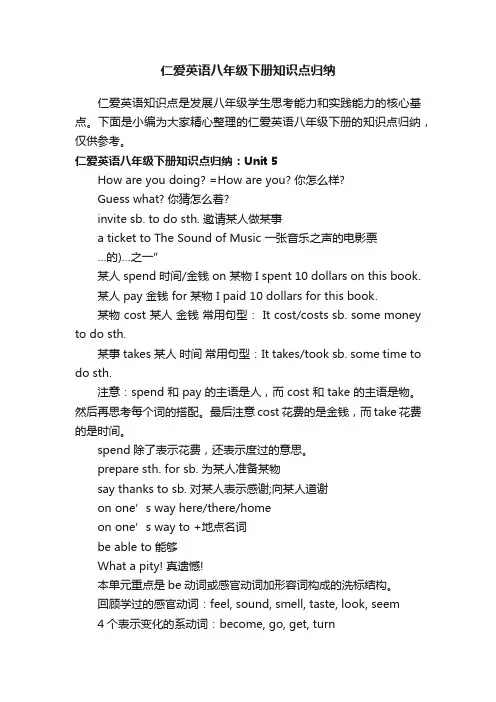 仁爱英语八年级下册知识点归纳

仁爱英语知识点是发展八年级学生思考能力和实践能力的核心基点。下面是小编为大家精心整理的仁爱英语八年级下册的知识点归纳，仅供参考。

仁爱英语八年级下册知识点归纳：Unit 5

How are you doing? =How are you? 你怎么样?

Guess what? 你猜怎么着?

invite sb. to do sth. 邀请某人做某事

a ticket to The Sound of Music 一张音乐之声的电影票

...的)...之一"

某人 spend 时间/金钱 on 某物 I spent 10 dollars on this book.

某人 pay 金钱 for 某物 I paid 10 dollars for this book.

某物 cost 某人 金钱 常用句型： It cost/costs sb. some money to do sth.

某事 takes 某人 时间 常用句型：It takes/took sb. some time to do sth.

注意：spend 和 pay 的主语是人，而 cost 和 take 的主语是物。然后再思考每个词的搭配。最后注意 cost 花费的是金钱，而 take 花费的是时间。

spend 除了表示花费，还表示度过的意思。

prepare sth. for sb. 为某人准备某物

say thanks to sb. 对某人表示感谢;向某人道谢

on one's way here/there/home

on one's way to +地点名词

be able to 能够

What a pity! 真遗憾!

本单元重点是 be 动词或感官动词加形容词构成的洗标结构。

回顾学过的感官动词：feel, sound, smell, taste, look, seem

4 个表示变化的系动词：become, go, get, turn